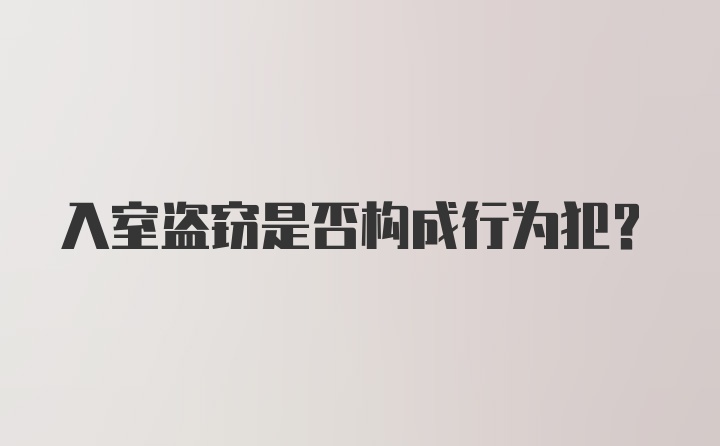 入室盗窃是否构成行为犯？